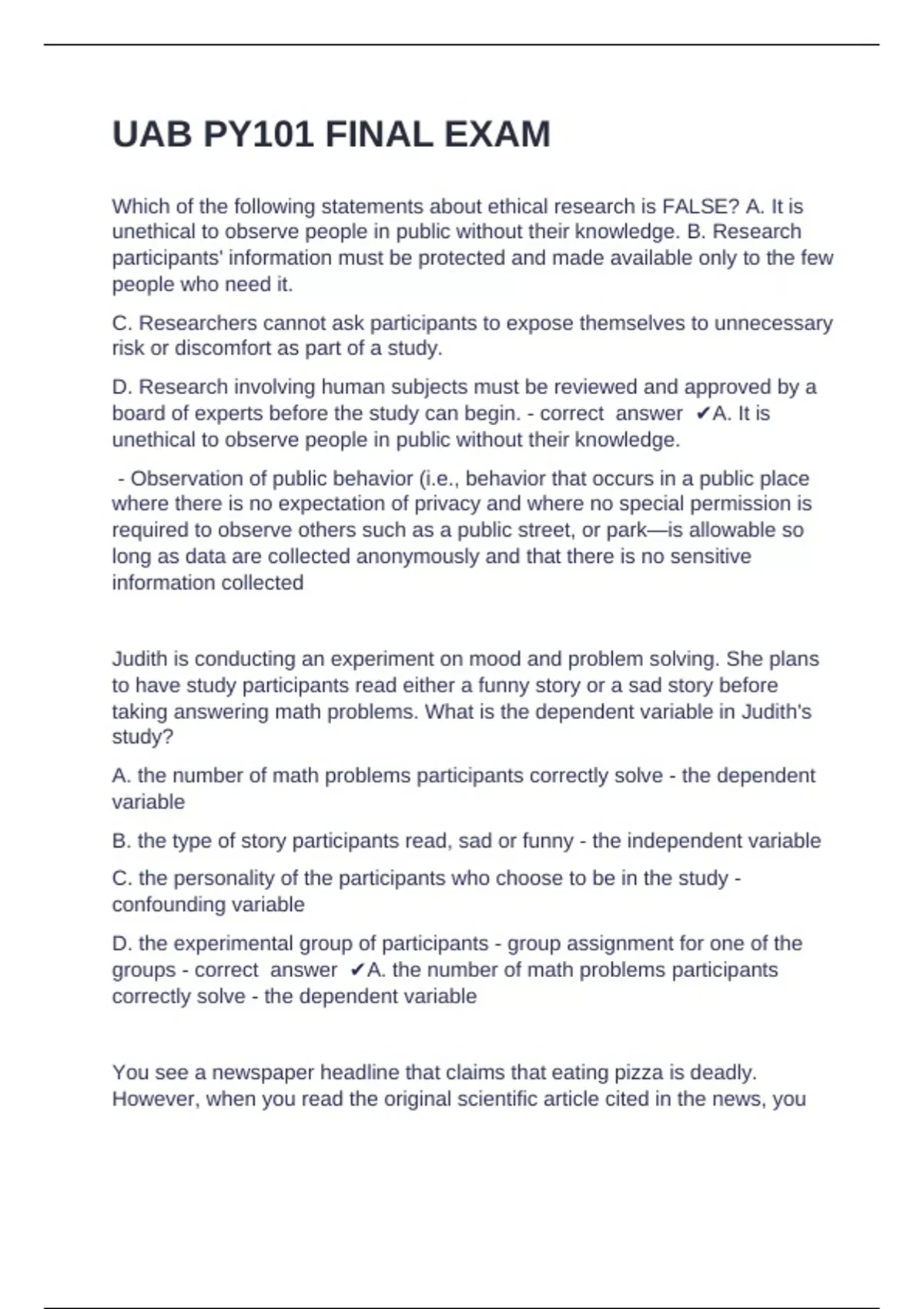 UAB PY101 FINAL EXAM

Which of the following statements about ethical research is FALSE? A. It is unethical to observe people in public without their knowledge. B. Research participants' information must be protected and made available only to the few people who need it.

C. Researchers cannot ask participants to expose themselves to unnecessary risk or discomfort as part of a study.

D. Research involving human subjects must be reviewed and approved by a board of experts before the study can begin. - correct answer ✔A. It is unethical to observe people in public without their knowledge.

- Observation of public behavior (i.e., behavior that occurs in a public place where there is no expectation of privacy and where no special permission is required to observe others such as a public street, or park—is allowable so long as data are collected anonymously and that there is no sensitive information collected

Judith is conducting an experiment on mood and problem solving. She plans to have study participants read either a funny story or a sad story before taking answering math problems. What is the dependent variable in Judith's study?

A. the number of math problems participants correctly solve - the dependent variable

B. the type of story participants read, sad or funny - the independent variable

C. the personality of the participants who choose to be in the study - confounding variable

D. the experimental group of participants - group assignment for one of the groups - correct answer ✔A. the number of math problems participants correctly solve - the dependent variable

You see a newspaper headline that claims that eating pizza is deadly. However, when you read the original scientific article cited in the news, you